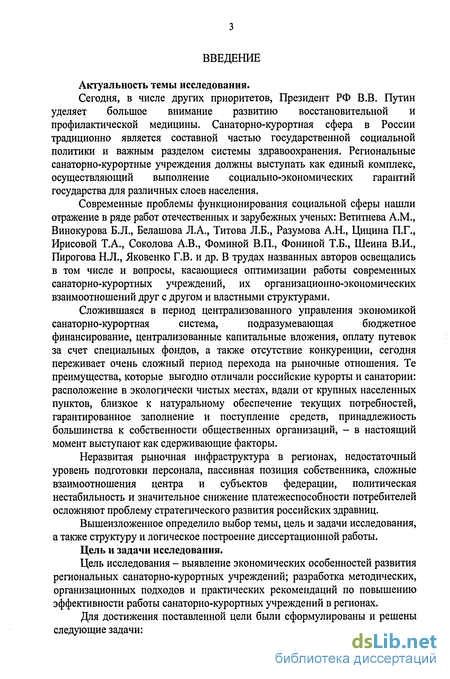 3

ВВЕДЕНИЕ

Актуальность темы исследования.

Сегодня, в числе других приоритетов, Президент РФ В.В. Путин уделяет большое внимание развитию восстановительной и профилактической медицины. Санаторно-курортная сфера в России традиционно является составной частью государственной социальной политики и важным разделом системы здравоохранения. Региональные санаторно-курортные учреждения должны выступать как единый комплекс, осуществляющий выполнение социально-экономических гарантий государства для различных слоев населения.

Современные проблемы функционирования социальной сферы нашли отражение в ряде работ отечественных и зарубежных ученых: Ветитнева А.М., Винокурова Б.Л., Белашова Л.А., Титова Л.Б., Разумова А.Н., Цицина П.Г., Ирисовой Т.А., Соколова А.В., Фоминой В.П., Фониной Т.Б., Шеина В.И., Пирогова Н.Л., Яковенко Г.В. и др. В трудах названных авторов освещались в том числе и вопросы, касающиеся оптимизации работы современных санаторно-курортных учреждений, их организационно-экономических взаимоотношений друг с другом и властными структурами.

Сложившаяся в период централизованного управления экономикой санаторно-курортная система, подразумевающая бюджетное финансирование, централизованные капитальные вложения, оплату путевок за счет специальных фондов, а также отсутствие конкуренции, сегодня переживает очень сложный период перехода на рыночные отношения. Те преимущества, которые выгодно отличали российские курорты и санатории: расположение в экологически чистых местах, вдали от крупных населенных пунктов, близкое к натуральному обеспечение текущих потребностей, гарантированное заполнение и поступление средств, принадлежность большинства к собственности общественных организаций, – в настоящий момент выступают как сдерживающие факторы.

Неразвитая рыночная инфраструктура в регионах, недостаточный уровень подготовки персонала, пассивная позиция собственника, сложные взаимоотношения центра и субъектов федерации, политическая нестабильность и значительное снижение платежеспособности потребителей осложняют проблему стратегического развития российских здравниц.

Вышеизложенное определило выбор темы, цель и задачи исследования, а также структуру и логическое построение диссертационной работы.

Цель и задачи исследования.

Цель исследования – выявление экономических особенностей развития региональных санаторно-курортных учреждений; разработка методических, организационных подходов и практических рекомендаций по повышению эффективности работы санаторно-курортных учреждений в регионах.

Для достижения поставленной цели были сформулированы и решены следующие задачи:

dsLib.net
библиотека диссертаций